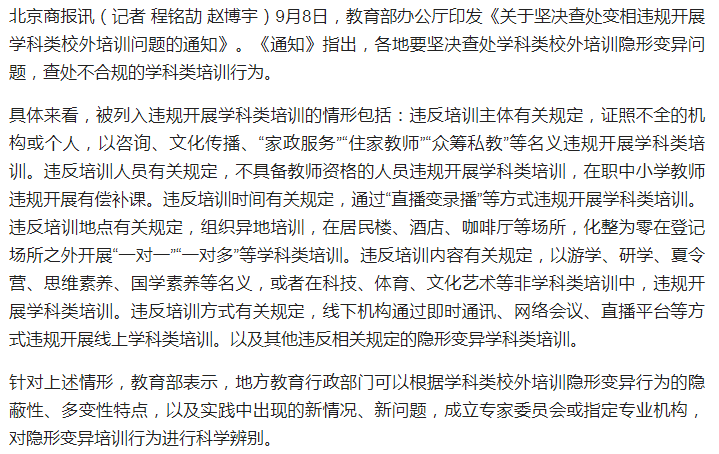 北京商报讯（记者 程铭劼 赵博宇）9月8日，教育部办公厅印发《关于坚决查处变相违规开展学科类校外培训问题的通知》。《通知》指出，各地要坚决查处学科类校外培训隐形变异问题，查处不合规的学科类培训行为。

具体来看，被列入违规开展学科类培训的情形包括：违反培训主体有关规定，证照不全的机构或个人，以咨询、文化传播、“家政服务”“住家教师”“众筹私教”等名义违规开展学科类培训。违反培训人员有关规定，不具备教师资格的人员违规开展学科类培训，在职中小学教师违规开展有偿补课。违反培训时间有关规定，通过“直播变录播”等方式违规开展学科类培训。违反培训地点有关规定，组织异地培训，在居民楼、酒店、咖啡厅等场所，化整为零在登记场所之外开展“一对一”“一对多”等学科类培训。违反培训内容有关规定，以游学、研学、夏令营、思维素养、国学素养等名义，或者在科技、体育、文化艺术等非学科类培训中，违规开展学科类培训。违反培训方式有关规定，线下机构通过即时通讯、网络会议、直播平台等方式违规开展线上学科类培训。以及其他违反相关规定的隐形变异学科类培训。

针对上述情形，教育部表示，地方教育行政部门可以根据学科类校外培训隐形变异行为的隐蔽性、多变性特点，以及实践中出现的新情况、新问题，成立专家委员会或指定专业机构，对隐形变异培训行为进行科学辨别。